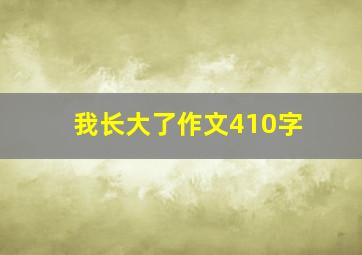 我长大了作文410字